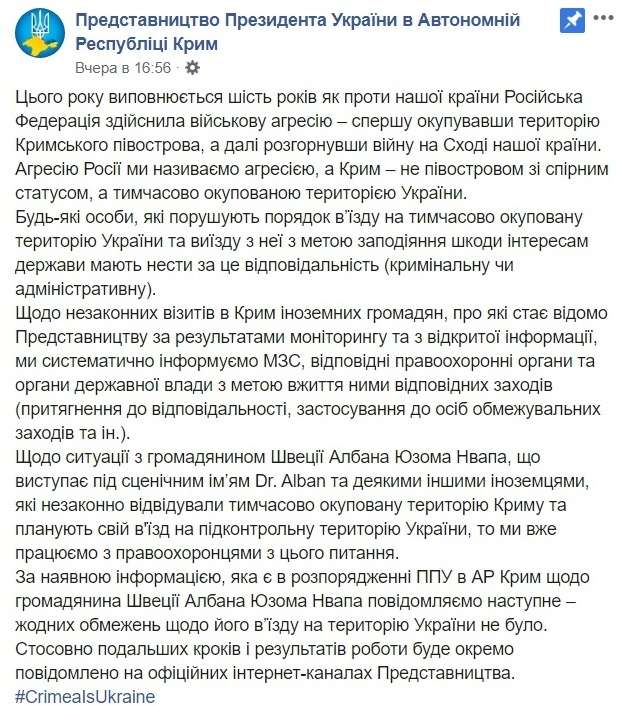 Представництво Президента України в Автономній Республіці Крим
Вчера в 16:56 ·

Цього року виповнюється шість років як проти нашої країни Російська Федерація здійснила військову агресію – спершу окупувавши територію Кримського півострова, а далі розгорнувши війну на Сході нашої країни. Агресію Росії ми називаємо агресією, а Крим – не півостровом зі спірним статусом, а тимчасово окупованою територією України.
Будь-які особи, які порушують порядок в'їзду на тимчасово окуповану територію України та виїзду з неї з метою заподіяння шкоди інтересам держави мають нести за це відповідальність (кримінальну чи адміністративну).
Щодо незаконних візитів в Крим іноземних громадян, про які стає відомо Представництву за результатами моніторингу та з відкритої інформації, ми систематично інформуємо МЗС, відповідні правоохоронні органи та органи державної влади з метою вжиття ними відповідних заходів (притягнення до відповідальності, застосування до осіб обмежувальних заходів та ін.).
Щодо ситуації з громадянином Швеції Албана Юзома Нвапа, що виступає під сценічним ім'ям Dr. Alban та деякими іншими іноземцями, які незаконно відвідували тимчасово окуповану територію Криму та планують свій в'їзд на підконтрольну територію України, то ми вже працюємо з правоохоронцями з цього питання.
За наявною інформацією, яка є в розпорядженні ППУ в АР Крим щодо громадянина Швеції Албана Юзома Нвапа повідомляємо наступне – жодних обмежень щодо його в'їзду на територію України не було.
Стосовно подальших кроків і результатів роботи буде окремо повідомлено на офіційних інтернет-каналах Представництва.
#CrimeaIsUkraine